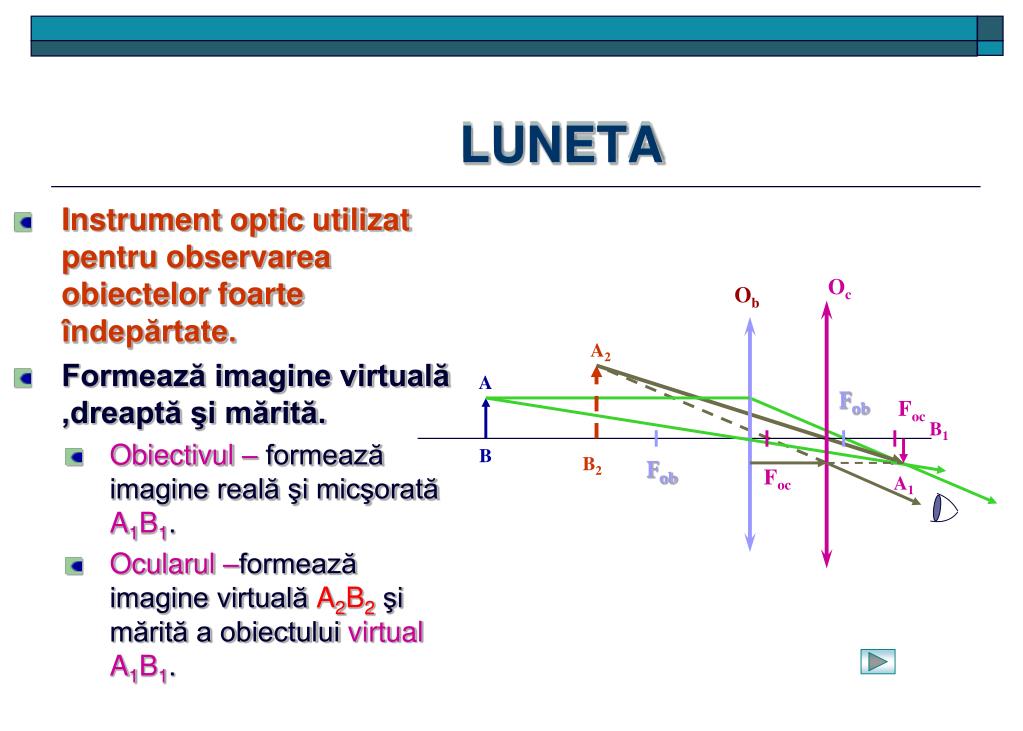 LUNETA

Instrument optic utilizat pentru observarea obiectelor foarte îndepărtate.

Formează imagine virtuală ,dreaptă şi mărită.

Obiectivul – formează imagine reală şi micşorată $A_1B_1$.

Ocularul –formează imagine virtuală $A_2B_2$ şi mărită a obiectului virtual $A_1B_1$.

$O_b$
$O_c$
$A_2$
A
B
$B_2$
$F_{ob}$
$F_{ob}$
$F_{oc}$
$F_{oc}$
$B_1$
$A_1$